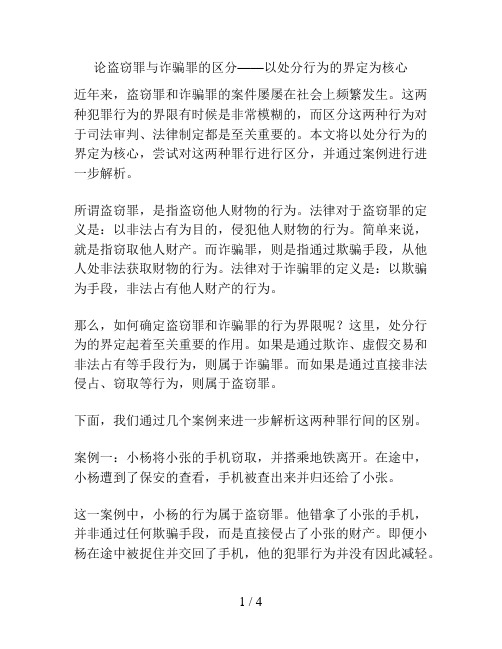 论盗窃罪与诈骗罪的区分——以处分行为的界定为核心

近年来，盗窃罪和诈骗罪的案件屡屡在社会上频繁发生。这两种犯罪行为的界限有时候是非常模糊的，而区分这两种行为对于司法审判、法律制定都是至关重要的。本文将以处分行为的界定为核心，尝试对这两种罪行进行区分，并通过案例进行进一步解析。

所谓盗窃罪，是指盗窃他人财物的行为。法律对于盗窃罪的定义是：以非法占有为目的，侵犯他人财物的行为。简单来说，就是指窃取他人财产。而诈骗罪，则是指通过欺骗手段，从他人处非法获取财物的行为。法律对于诈骗罪的定义是：以欺骗为手段，非法占有他人财产的行为。

那么，如何确定盗窃罪和诈骗罪的行为界限呢？这里，处分行为的界定起着至关重要的作用。如果是通过欺诈、虚假交易和非法占有等手段行为，则属于诈骗罪。而如果是通过直接非法侵占、窃取等行为，则属于盗窃罪。

下面，我们通过几个案例来进一步解析这两种罪行间的区别。

案例一：小杨将小张的手机窃取，并搭乘地铁离开。在途中，小杨遭到了保安的查看，手机被查出来并归还给了小张。

这一案例中，小杨的行为属于盗窃罪。他错拿了小张的手机，并非通过任何欺骗手段，而是直接侵占了小张的财产。即便小杨在途中被捉住并交回了手机，他的犯罪行为并没有因此减轻。

1 / 4